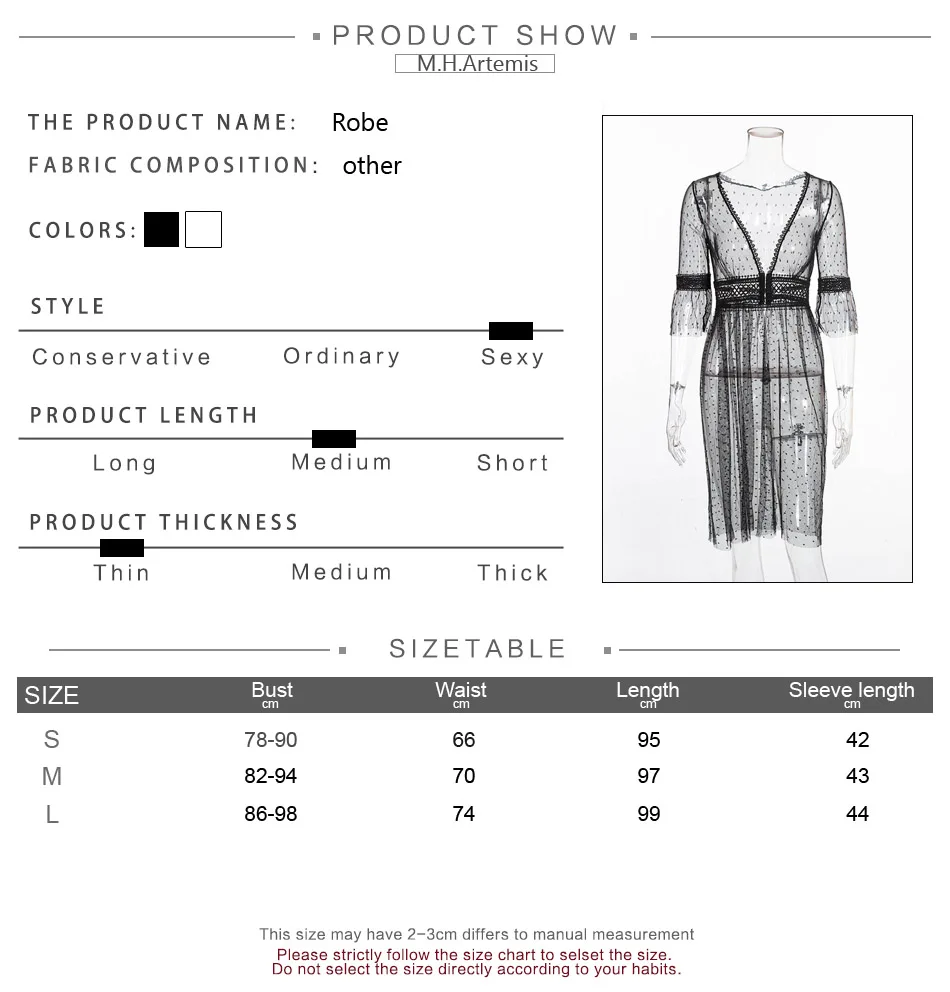 PRODUCT SHOW

M.H.Artemis

THE PRODUCT NAME: Robe

FABRIC COMPOSITION: other

COLORS:

STYLE

Conservative Ordinary Sexy

PRODUCT LENGTH

Long Medium Short

PRODUCT THICKNESS

Thin Medium Thick

SIZETABLE

| SIZE | Bust cm | Waist cm | Length cm | Sleeve length cm |
|---|---|---|---|---|
| S | 78-90 | 66 | 95 | 42 |
| M | 82-94 | 70 | 97 | 43 |
| L | 86-98 | 74 | 99 | 44 |

This size may have 2-3cm differs to manual measurement

Please strictly follow the size chart to selset the size.
Do not select the size directly according to your habits.